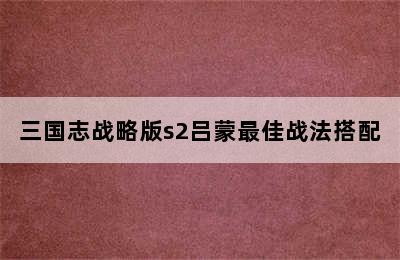 三国志战略版s2吕蒙最佳战法搭配